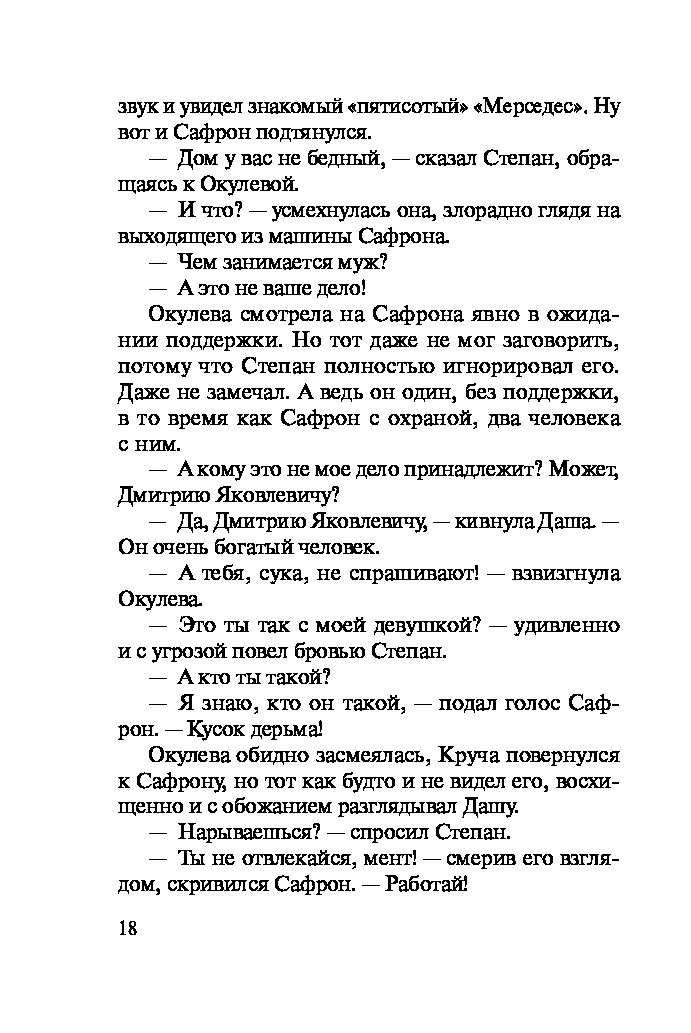 звук и увидел знакомый «пятисотый» «Мерседес». Ну вот и Сафрон подтянулся.

— Дом у вас не бедный, — сказал Степан, обращаясь к Окулевой.

— И что? — усмехнулась она, злорадно глядя на выходящего из машины Сафрона.

— Чем занимается муж?

— А это не ваше дело!

Окулева смотрела на Сафрона явно в ожидании поддержки. Но тот даже не мог заговорить, потому что Степан полностью игнорировал его. Даже не замечал. А ведь он один, без поддержки, в то время как Сафрон с охраной, два человека с ним.

— А кому это не мое дело принадлежит? Может, Дмитрию Яковлевичу?

— Да, Дмитрию Яковлевичу, — кивнула Даша. — Он очень богатый человек.

— А тебя, сука, не спрашивают! — взвизгнула Окулева.

— Это ты так с моей девушкой? — удивленно и с угрозой повел бровью Степан.

— А кто ты такой?

— Я знаю, кто он такой, — подал голос Сафрон. — Кусок дерьма!

Окулева обидно засмеялась, Круча повернулся к Сафрону, но тот как будто и не видел его, восхищенно и с обожанием разглядывал Дашу.

— Нарываешься? — спросил Степан.

— Ты не отвлекайся, мент! — смерив его взглядом, скривился Сафрон. — Работай!

18